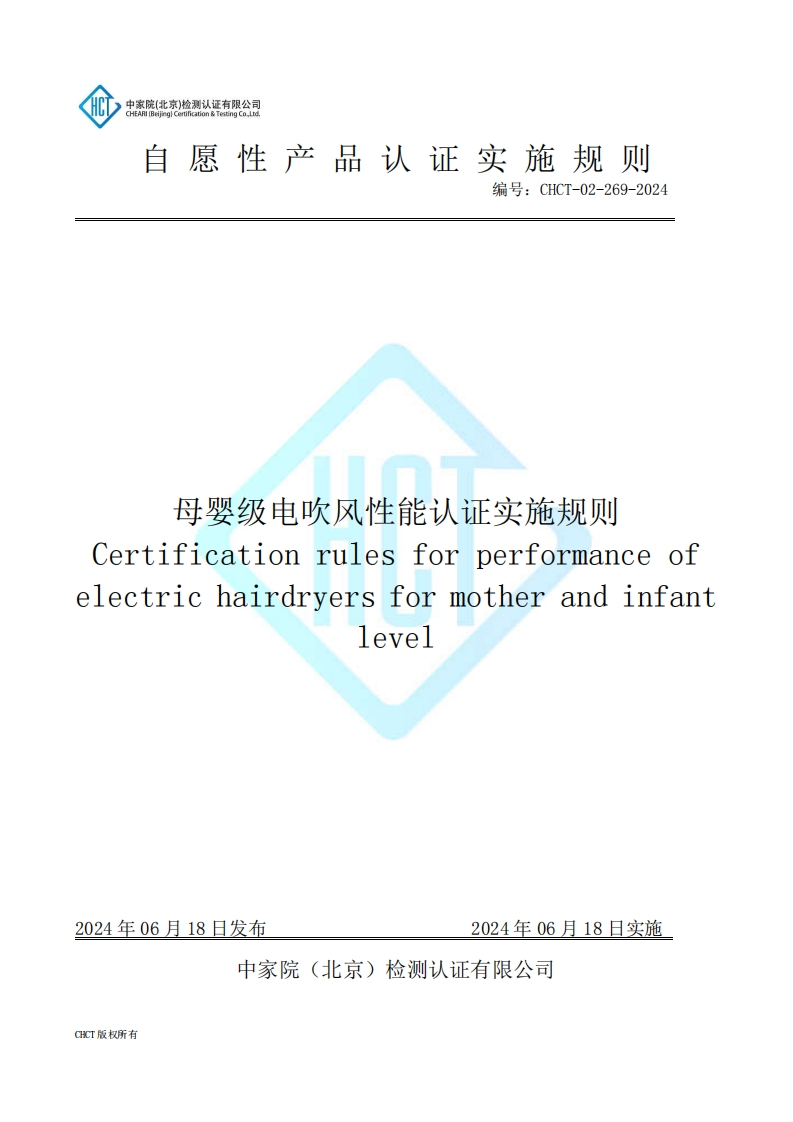 HCT 中家院(北京)检测认证有限公司
CHEARI (Beijing) Certification & Testing Co.,Ltd.

自愿性产品认证实施规则

编号：CHCT-02-269-2024

HCT

母婴级电吹风性能认证实施规则
Certification rules for performance of electric hairdryers for mother and infant level

2024 年 06 月 18 日发布　　2024 年 06 月 18 日实施

中家院（北京）检测认证有限公司

CHCT 版权所有